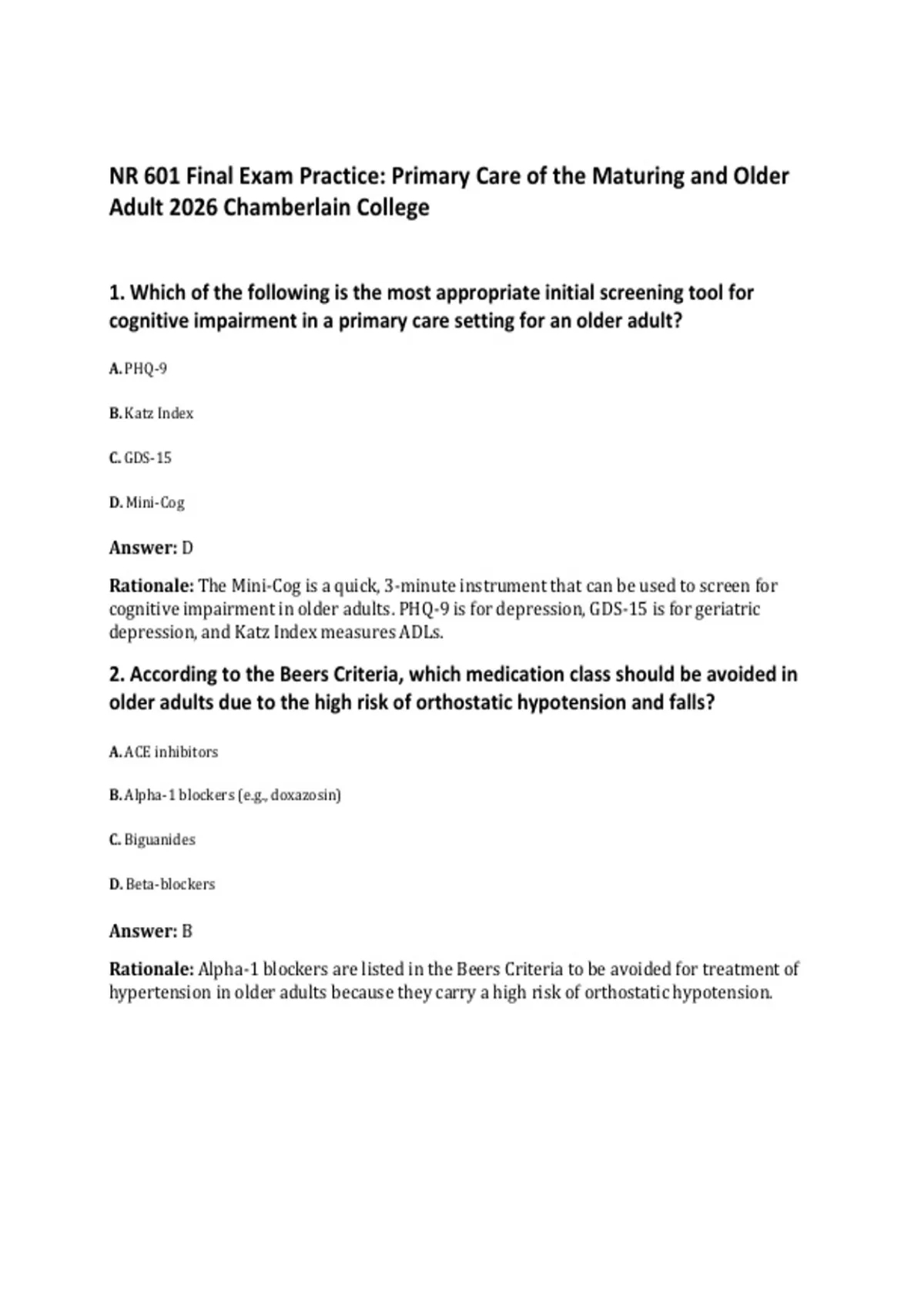 NR 601 Final Exam Practice: Primary Care of the Maturing and Older Adult 2026 Chamberlain College

1. Which of the following is the most appropriate initial screening tool for cognitive impairment in a primary care setting for an older adult?

A. PHQ-9

B. Katz Index

C. GDS-15

D. Mini-Cog

Answer: D

Rationale: The Mini-Cog is a quick, 3-minute instrument that can be used to screen for cognitive impairment in older adults. PHQ-9 is for depression, GDS-15 is for geriatric depression, and Katz Index measures ADLs.

2. According to the Beers Criteria, which medication class should be avoided in older adults due to the high risk of orthostatic hypotension and falls?

A. ACE inhibitors

B. Alpha-1 blockers (e.g., doxazosin)

C. Biguanides

D. Beta-blockers

Answer: B

Rationale: Alpha-1 blockers are listed in the Beers Criteria to be avoided for treatment of hypertension in older adults because they carry a high risk of orthostatic hypotension.